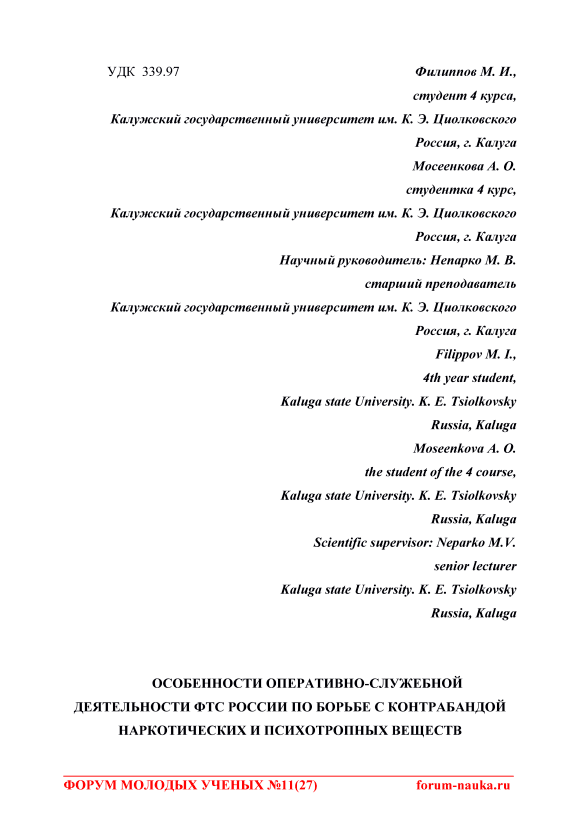 УДК 339.97

Филиппов М. И.,
студент 4 курса,
Калужский государственный университет им. К. Э. Циолковского
Россия, г. Калуга
Мосеенкова А. О.
студентка 4 курс,
Калужский государственный университет им. К. Э. Циолковского
Россия, г. Калуга
Научный руководитель: Непарко М. В.
старший преподаватель
Калужский государственный университет им. К. Э. Циолковского
Россия, г. Калуга
Filippov M. I.,
4th year student,
Kaluga state University. K. E. Tsiolkovsky
Russia, Kaluga
Moseenkova A. O.
the student of the 4 course,
Kaluga state University. K. E. Tsiolkovsky
Russia, Kaluga
Scientific supervisor: Neparko M.V.
senior lecturer
Kaluga state University. K. E. Tsiolkovsky
Russia, Kaluga

ОСОБЕННОСТИ ОПЕРАТИВНО-СЛУЖЕБНОЙ ДЕЯТЕЛЬНОСТИ ФТС РОССИИ ПО БОРЬБЕ С КОНТРАБАНДОЙ НАРКОТИЧЕСКИХ И ПСИХОТРОПНЫХ ВЕЩЕСТВ

ФОРУМ МОЛОДЫХ УЧЕНЫХ №11(27) forum-nauka.ru